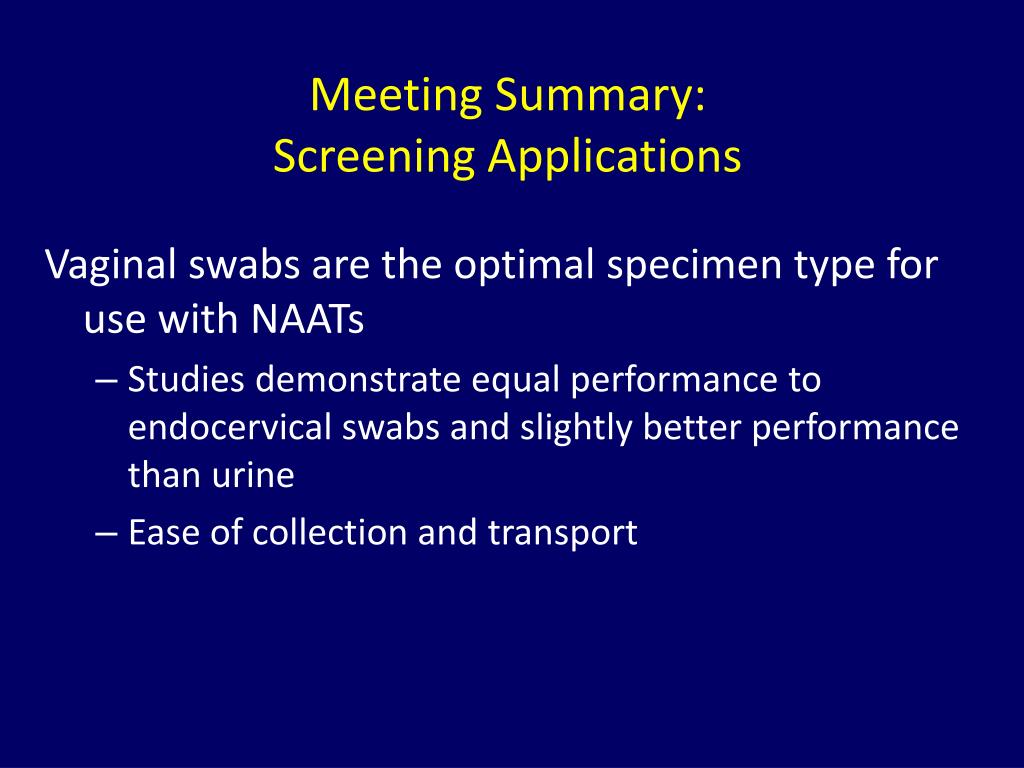 Meeting Summary:
Screening Applications

Vaginal swabs are the optimal specimen type for use with NAATs

– Studies demonstrate equal performance to endocervical swabs and slightly better performance than urine

– Ease of collection and transport